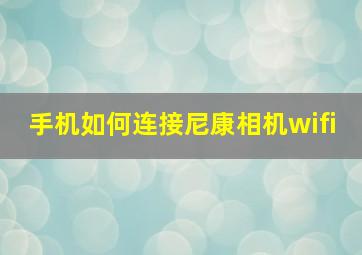 手机如何连接尼康相机wifi